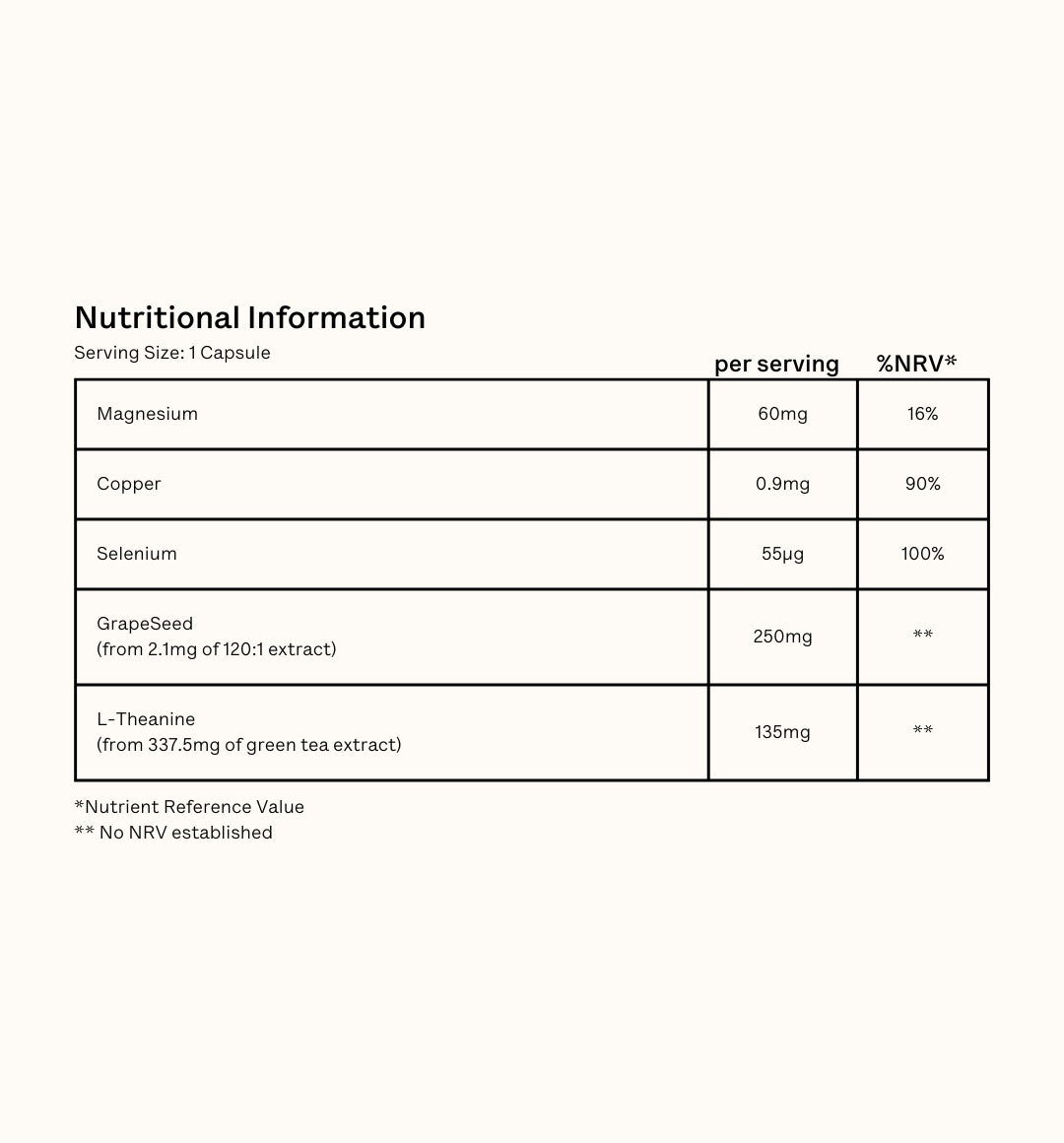 Nutritional Information
Serving Size: 1 Capsule

| | per serving | %NRV* |
|---|---|---|
| Magnesium | 60mg | 16% |
| Copper | 0.9mg | 90% |
| Selenium | 55µg | 100% |
| GrapeSeed (from 2.1mg of 120:1 extract) | 250mg | ** |
| L-Theanine (from 337.5mg of green tea extract) | 135mg | ** |

*Nutrient Reference Value
** No NRV established